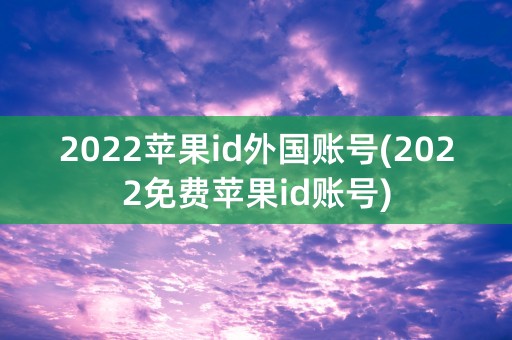 2022苹果id外国账号(2022免费苹果id账号)